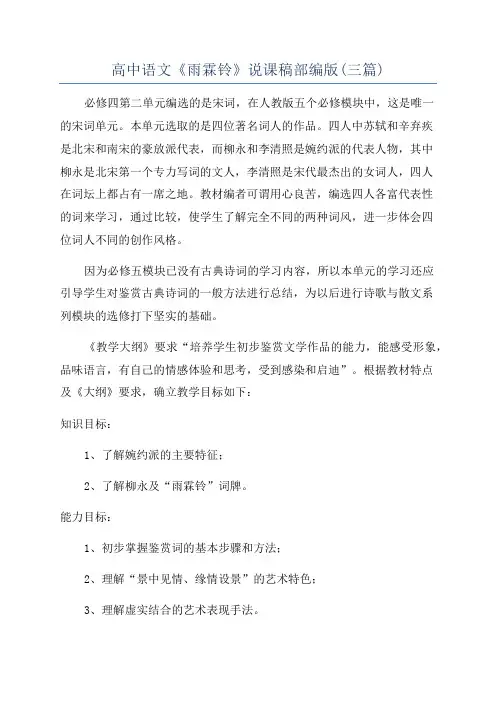 高中语文《雨霖铃》说课稿部编版(三篇)

必修四第二单元编选的是宋词，在人教版五个必修模块中，这是唯一的宋词单元。本单元选取的是四位著名词人的作品。四人中苏轼和辛弃疾是北宋和南宋的豪放派代表，而柳永和李清照是婉约派的代表人物，其中柳永是北宋第一个专力写词的文人，李清照是宋代最杰出的女词人，四人在词坛上都占有一席之地。教材编者可谓用心良苦，编选四人各富代表性的词来学习，通过比较，使学生了解完全不同的两种词风，进一步体会四位词人不同的创作风格。

因为必修五模块已没有古典诗词的学习内容，所以本单元的学习还应引导学生对鉴赏古典诗词的一般方法进行总结，为以后进行诗歌与散文系列模块的选修打下坚实的基础。

《教学大纲》要求“培养学生初步鉴赏文学作品的能力，能感受形象，品味语言，有自己的情感体验和思考，受到感染和启迪”。根据教材特点及《大纲》要求，确立教学目标如下：

知识目标：

1、了解婉约派的主要特征；

2、了解柳永及“雨霖铃”词牌。

能力目标：

1、初步掌握鉴赏词的基本步骤和方法；

2、理解“景中见情、缘情设景”的艺术特色；

3、理解虚实结合的艺术表现手法。